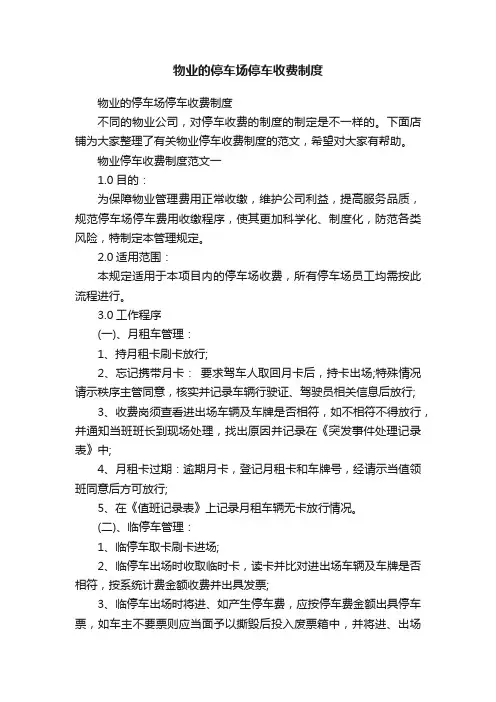 物业的停车场停车收费制度

物业的停车场停车收费制度

不同的物业公司，对停车收费的制度的制定是不一样的。下面店铺为大家整理了有关物业停车收费制度的范文，希望对大家有帮助。

物业停车收费制度范文一

1.0 目的：

为保障物业管理费用正常收缴，维护公司利益，提高服务品质，规范停车场停车费用收缴程序，使其更加科学化、制度化，防范各类风险，特制定本管理规定。

2.0 适用范围：

本规定适用于本项目内的停车场收费，所有停车场员工均需按此流程进行。

3.0 工作程序

(一)、月租车管理：

1、持月租卡刷卡放行;

2、忘记携带月卡： 要求驾车人取回月卡后，持卡出场;特殊情况请示秩序主管同意，核实并记录车辆行驶证、驾驶员相关信息后放行;

3、收费岗须查看进出场车辆及车牌是否相符，如不相符不得放行，并通知当班班长到现场处理，找出原因并记录在《突发事件处理记录表》中;

4、月租卡过期：逾期月卡，登记月租卡和车牌号，经请示当值领班同意后方可放行;

5、在《值班记录表》上记录月租车辆无卡放行情况。

(二)、临停车管理：

1、临停车取卡刷卡进场;

2、临停车出场时收取临时卡，读卡并比对进出场车辆及车牌是否相符，按系统计费金额收费并出具发票;

3、临停车出场时将进、如产生停车费，应按停车费金额出具停车票，如车主不要票则应当面予以撕毁后投入废票箱中，并将进、出场